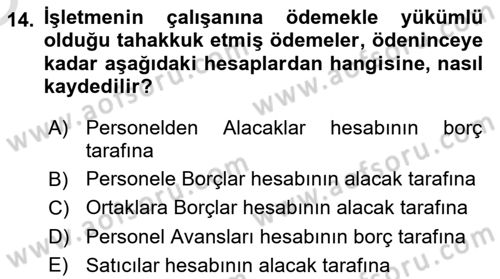 14. İşletmenin çalışanına ödemekle yükümlü olduğu tahakkuk etmiş ödemeler, ödeninceye kadar aşağıdaki hesaplardan hangisine, nasıl kaydedilir?

A) Personelden Alacaklar hesabının borç tarafına
B) Personele Borçlar hesabının alacak tarafına
C) Ortaklara Borçlar hesabının alacak tarafına
D) Personel Avansları hesabının borç tarafına
E) Satıcılar hesabının alacak tarafına

www.aofsoru.com